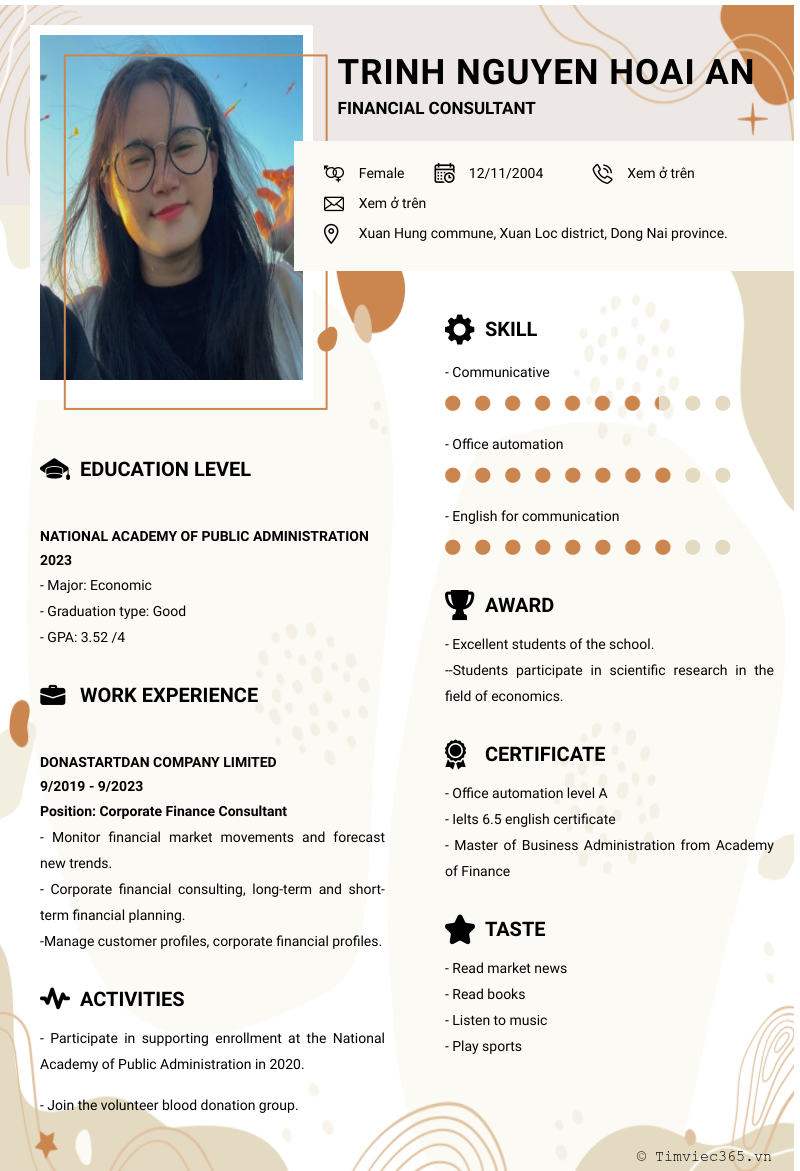 TRINH NGUYEN HOAI AN
FINANCIAL CONSULTANT

Female
12/11/2004
Xem ở trên
Xem ở trên
Xuan Hung commune, Xuan Loc district, Dong Nai province.

EDUCATION LEVEL

NATIONAL ACADEMY OF PUBLIC ADMINISTRATION
2023
- Major: Economic
- Graduation type: Good
- GPA: 3.52 /4

WORK EXPERIENCE

DONASTARTDAN COMPANY LIMITED
9/2019 - 9/2023
Position: Corporate Finance Consultant
- Monitor financial market movements and forecast new trends.
- Corporate financial consulting, long-term and short-term financial planning.
-Manage customer profiles, corporate financial profiles.

ACTIVITIES

- Participate in supporting enrollment at the National Academy of Public Administration in 2020.

- Join the volunteer blood donation group.

SKILL

- Communicative

- Office automation

- English for communication

AWARD

- Excellent students of the school.
--Students participate in scientific research in the field of economics.

CERTIFICATE

- Office automation level A
- Ielts 6.5 english certificate
- Master of Business Administration from Academy of Finance

TASTE

- Read market news
- Read books
- Listen to music
- Play sports

© Timviec365.vn